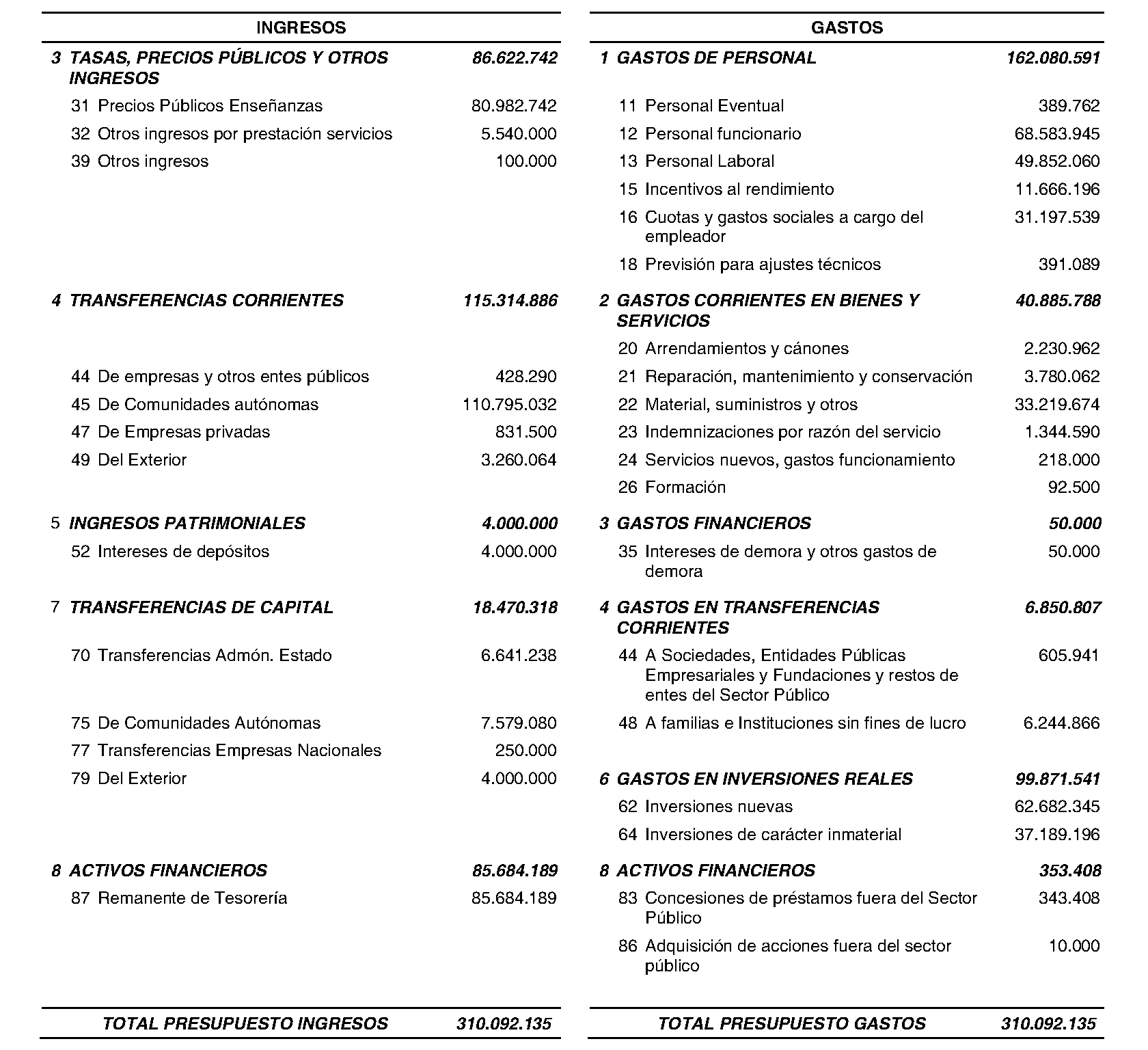 | INGRESOS | |
|---|---|
| 3 TASAS, PRECIOS PÚBLICOS Y OTROS INGRESOS | 86.622.742 |
| 31 Precios Públicos Enseñanzas | 80.982.742 |
| 32 Otros ingresos por prestación servicios | 5.540.000 |
| 39 Otros ingresos | 100.000 |
| 4 TRANSFERENCIAS CORRIENTES | 115.314.886 |
| 44 De empresas y otros entes públicos | 428.290 |
| 45 De Comunidades autónomas | 110.795.032 |
| 47 De Empresas privadas | 831.500 |
| 49 Del Exterior | 3.260.064 |
| 5 INGRESOS PATRIMONIALES | 4.000.000 |
| 52 Intereses de depósitos | 4.000.000 |
| 7 TRANSFERENCIAS DE CAPITAL | 18.470.318 |
| 70 Transferencias Admón. Estado | 6.641.238 |
| 75 De Comunidades Autónomas | 7.579.080 |
| 77 Transferencias Empresas Nacionales | 250.000 |
| 79 Del Exterior | 4.000.000 |
| 8 ACTIVOS FINANCIEROS | 85.684.189 |
| 87 Remanente de Tesorería | 85.684.189 |
| TOTAL PRESUPUESTO INGRESOS | 310.092.135 |

| GASTOS | |
|---|---|
| 1 GASTOS DE PERSONAL | 162.080.591 |
| 11 Personal Eventual | 389.762 |
| 12 Personal funcionario | 68.583.945 |
| 13 Personal Laboral | 49.852.060 |
| 15 Incentivos al rendimiento | 11.666.196 |
| 16 Cuotas y gastos sociales a cargo del empleador | 31.197.539 |
| 18 Previsión para ajustes técnicos | 391.089 |
| 2 GASTOS CORRIENTES EN BIENES Y SERVICIOS | 40.885.788 |
| 20 Arrendamientos y cánones | 2.230.962 |
| 21 Reparación, mantenimiento y conservación | 3.780.062 |
| 22 Material, suministros y otros | 33.219.674 |
| 23 Indemnizaciones por razón del servicio | 1.344.590 |
| 24 Servicios nuevos, gastos funcionamiento | 218.000 |
| 26 Formación | 92.500 |
| 3 GASTOS FINANCIEROS | 50.000 |
| 35 Intereses de demora y otros gastos de demora | 50.000 |
| 4 GASTOS EN TRANSFERENCIAS CORRIENTES | 6.850.807 |
| 44 A Sociedades, Entidades Públicas Empresariales y Fundaciones y restos de entes del Sector Público | 605.941 |
| 48 A familias e Instituciones sin fines de lucro | 6.244.866 |
| 6 GASTOS EN INVERSIONES REALES | 99.871.541 |
| 62 Inversiones nuevas | 62.682.345 |
| 64 Inversiones de carácter inmaterial | 37.189.196 |
| 8 ACTIVOS FINANCIEROS | 353.408 |
| 83 Concesiones de préstamos fuera del Sector Público | 343.408 |
| 86 Adquisición de acciones fuera del sector público | 10.000 |
| TOTAL PRESUPUESTO GASTOS | 310.092.135 |